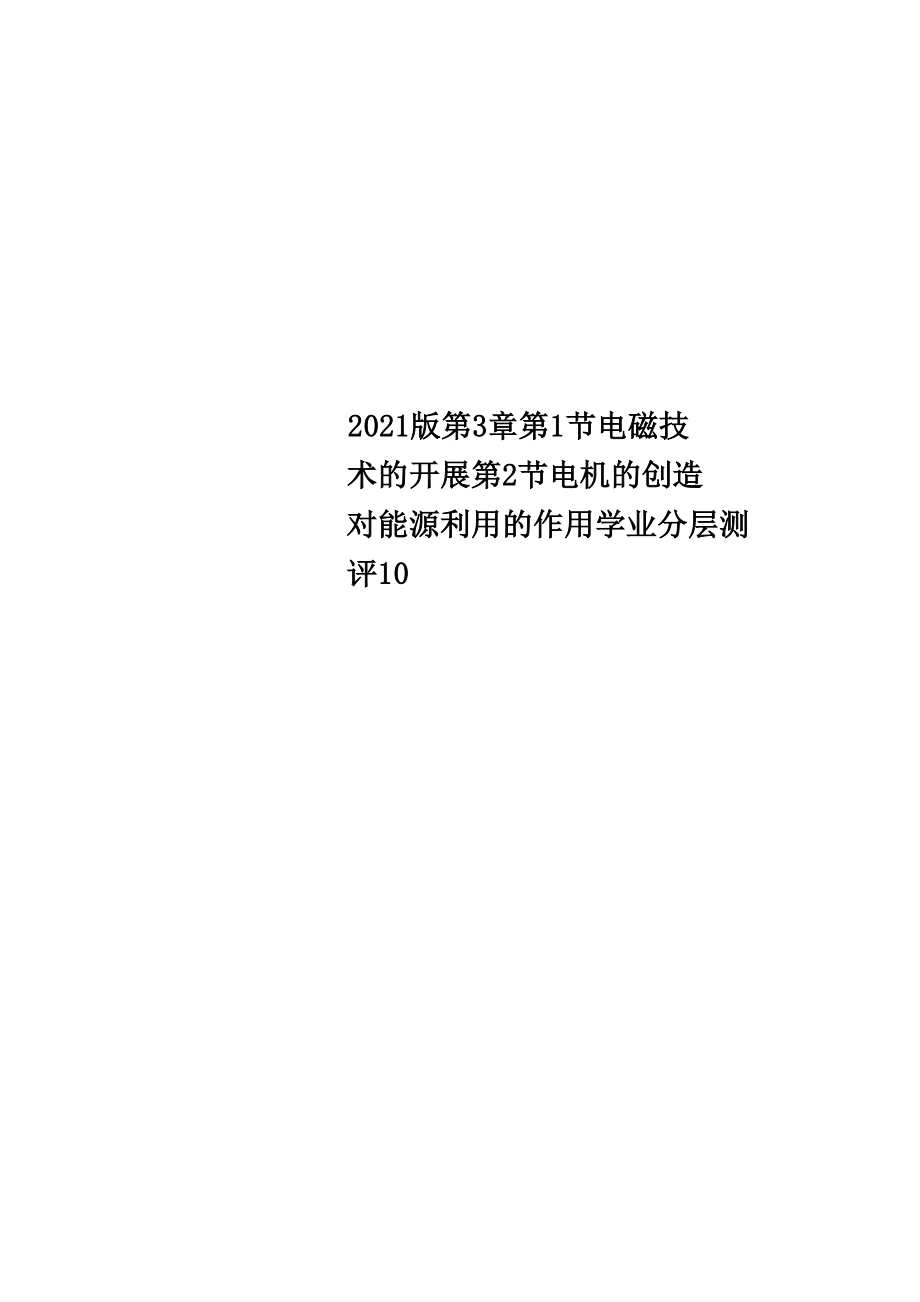 2021版第3章第1节电磁技术的开展第2节电机的创造对能源利用的作用学业分层测评10